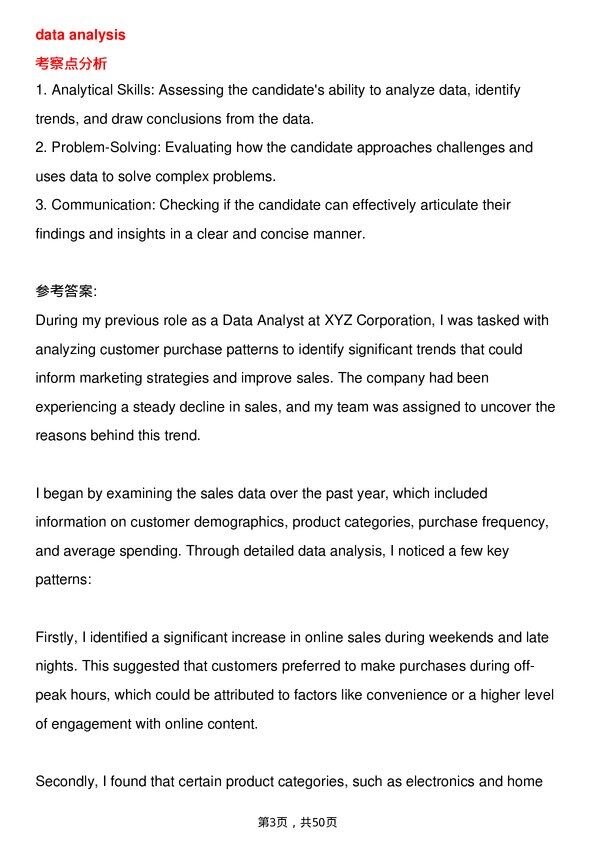 data analysis

考察点分析

1. Analytical Skills: Assessing the candidate's ability to analyze data, identify trends, and draw conclusions from the data.
2. Problem-Solving: Evaluating how the candidate approaches challenges and uses data to solve complex problems.
3. Communication: Checking if the candidate can effectively articulate their findings and insights in a clear and concise manner.

参考答案:

During my previous role as a Data Analyst at XYZ Corporation, I was tasked with analyzing customer purchase patterns to identify significant trends that could inform marketing strategies and improve sales. The company had been experiencing a steady decline in sales, and my team was assigned to uncover the reasons behind this trend.

I began by examining the sales data over the past year, which included information on customer demographics, product categories, purchase frequency, and average spending. Through detailed data analysis, I noticed a few key patterns:

Firstly, I identified a significant increase in online sales during weekends and late nights. This suggested that customers preferred to make purchases during off-peak hours, which could be attributed to factors like convenience or a higher level of engagement with online content.

Secondly, I found that certain product categories, such as electronics and home

第3页，共50页